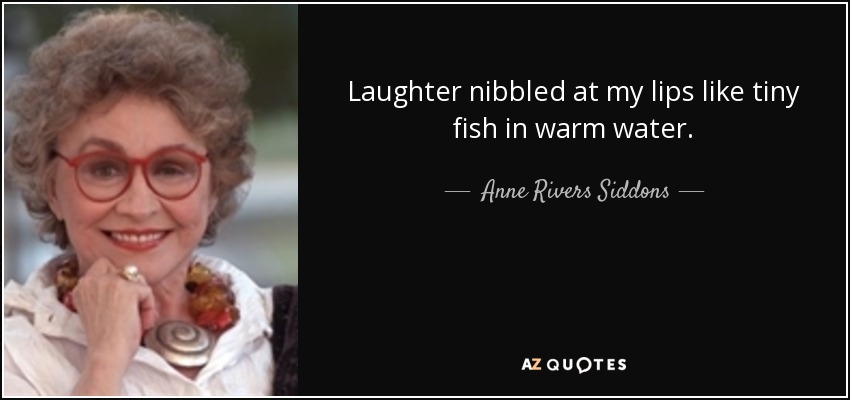 Laughter nibbled at my lips like tiny fish in warm water.

— Anne Rivers Siddons —

AZ QUOTES